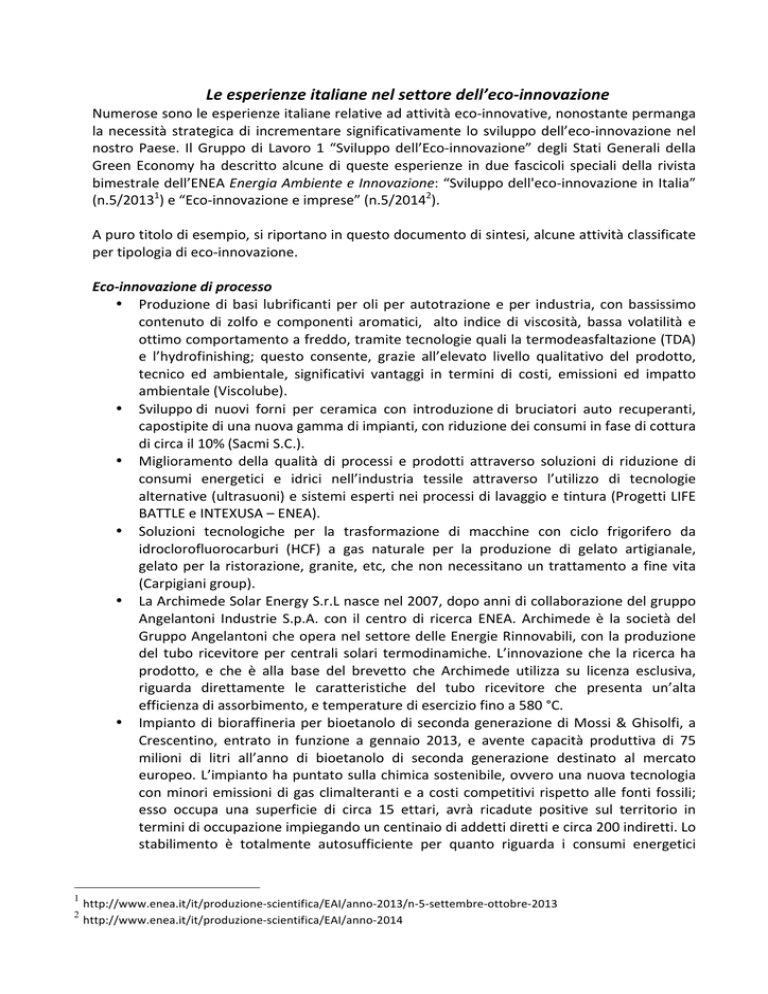 Le esperienze italiane nel settore dell'eco-innovazione

Numerose sono le esperienze italiane relative ad attività eco-innovative, nonostante permanga la necessità strategica di incrementare significativamente lo sviluppo dell'eco-innovazione nel nostro Paese. Il Gruppo di Lavoro 1 "Sviluppo dell'Eco-innovazione" degli Stati Generali della Green Economy ha descritto alcune di queste esperienze in due fascicoli speciali della rivista bimestrale dell'ENEA Energia Ambiente e Innovazione: "Sviluppo dell'eco-innovazione in Italia" (n.5/2013$^1$) e "Eco-innovazione e imprese" (n.5/2014$^2$).

A puro titolo di esempio, si riportano in questo documento di sintesi, alcune attività classificate per tipologia di eco-innovazione.

Eco-innovazione di processo

• Produzione di basi lubrificanti per oli per autotrazione e per industria, con bassissimo contenuto di zolfo e componenti aromatici, alto indice di viscosità, bassa volatilità e ottimo comportamento a freddo, tramite tecnologie quali la termodeasfaltazione (TDA) e l'hydrofinishing; questo consente, grazie all'elevato livello qualitativo del prodotto, tecnico ed ambientale, significativi vantaggi in termini di costi, emissioni ed impatto ambientale (Viscolube).

• Sviluppo di nuovi forni per ceramica con introduzione di bruciatori auto recuperanti, capostipite di una nuova gamma di impianti, con riduzione dei consumi in fase di cottura di circa il 10% (Sacmi S.C.).

• Miglioramento della qualità di processi e prodotti attraverso soluzioni di riduzione di consumi energetici e idrici nell'industria tessile attraverso l'utilizzo di tecnologie alternative (ultrasuoni) e sistemi esperti nei processi di lavaggio e tintura (Progetti LIFE BATTLE e INTEXUSA – ENEA).

• Soluzioni tecnologiche per la trasformazione di macchine con ciclo frigorifero da idroclorofluorocarburi (HCF) a gas naturale per la produzione di gelato artigianale, gelato per la ristorazione, granite, etc, che non necessitano un trattamento a fine vita (Carpigiani group).

• La Archimede Solar Energy S.r.L nasce nel 2007, dopo anni di collaborazione del gruppo Angelantoni Industrie S.p.A. con il centro di ricerca ENEA. Archimede è la società del Gruppo Angelantoni che opera nel settore delle Energie Rinnovabili, con la produzione del tubo ricevitore per centrali solari termodinamiche. L'innovazione che la ricerca ha prodotto, e che è alla base del brevetto che Archimede utilizza su licenza esclusiva, riguarda direttamente le caratteristiche del tubo ricevitore che presenta un'alta efficienza di assorbimento, e temperature di esercizio fino a 580 °C.

• Impianto di bioraffineria per bioetanolo di seconda generazione di Mossi & Ghisolfi, a Crescentino, entrato in funzione a gennaio 2013, e avente capacità produttiva di 75 milioni di litri all'anno di bioetanolo di seconda generazione destinato al mercato europeo. L'impianto ha puntato sulla chimica sostenibile, ovvero una nuova tecnologia con minori emissioni di gas climalteranti e a costi competitivi rispetto alle fonti fossili; esso occupa una superficie di circa 15 ettari, avrà ricadute positive sul territorio in termini di occupazione impiegando un centinaio di addetti diretti e circa 200 indiretti. Lo stabilimento è totalmente autosufficiente per quanto riguarda i consumi energetici

$^1$ http://www.enea.it/it/produzione-scientifica/EAI/anno-2013/n-5-settembre-ottobre-2013
$^2$ http://www.enea.it/it/produzione-scientifica/EAI/anno-2014